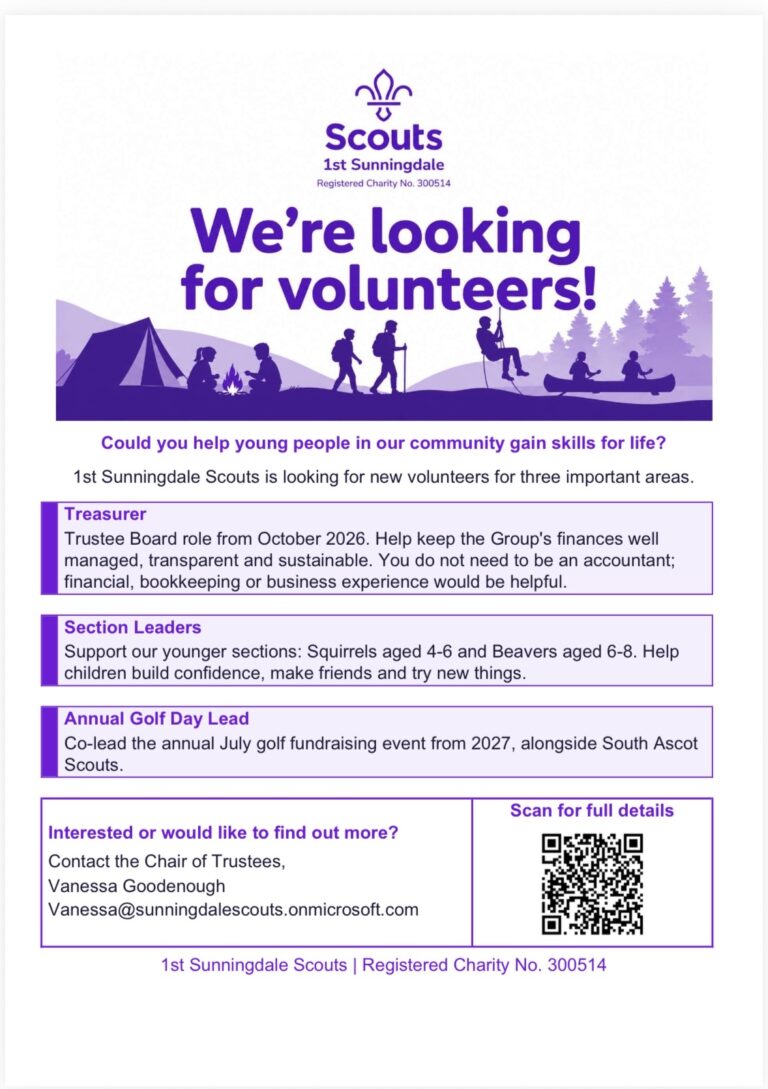 Scouts
1st Sunningdale
Registered Charity No. 300514

We're looking for volunteers!

Could you help young people in our community gain skills for life?

1st Sunningdale Scouts is looking for new volunteers for three important areas.

Treasurer
Trustee Board role from October 2026. Help keep the Group's finances well managed, transparent and sustainable. You do not need to be an accountant; financial, bookkeeping or business experience would be helpful.

Section Leaders
Support our younger sections: Squirrels aged 4-6 and Beavers aged 6-8. Help children build confidence, make friends and try new things.

Annual Golf Day Lead
Co-lead the annual July golf fundraising event from 2027, alongside South Ascot Scouts.

Interested or would like to find out more?
Contact the Chair of Trustees,
Vanessa Goodenough
Vanessa@sunningdalescouts.onmicrosoft.com

Scan for full details

1st Sunningdale Scouts | Registered Charity No. 300514